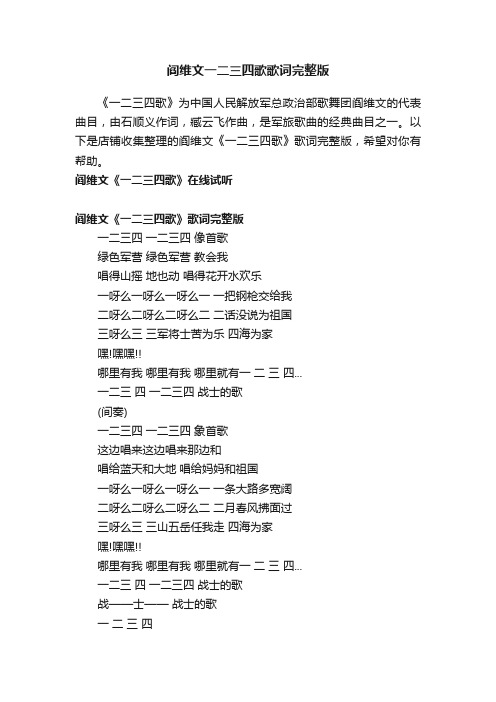 阎维文一二三四歌歌词完整版

《一二三四歌》为中国人民解放军总政治部歌舞团阎维文的代表曲目，由石顺义作词，臧云飞作曲，是军旅歌曲的经典曲目之一。以下是店铺收集整理的阎维文《一二三四歌》歌词完整版，希望对你有帮助。

阎维文《一二三四歌》在线试听

阎维文《一二三四歌》歌词完整版

一二三四 一二三四 像首歌
绿色军营 绿色军营 教会我
唱得山摇 地也动 唱得花开水欢乐
一呀么一呀么一呀么一 一把钢枪交给我
二呀么二呀么二呀么二 二话没说为祖国
三呀么三 三军将士苦为乐 四海为家
嘿!嘿嘿!!
哪里有我 哪里有我 哪里就有一 二 三 四...
一二三 四 一二三四 战士的歌
(间奏)
一二三四 一二三四 象首歌
这边唱来这边唱来那边和
唱给蓝天和大地 唱给妈妈和祖国
一呀么一呀么一呀么一 一条大路多宽阔
二呀么二呀么二呀么二 二月春风拂面过
三呀么三 三山五岳任我走 四海为家
嘿!嘿嘿!!
哪里有我 哪里有我 哪里就有一 二 三 四...
一二三 四 一二三四 战士的歌
战——士—— 战士的歌
一 二 三 四